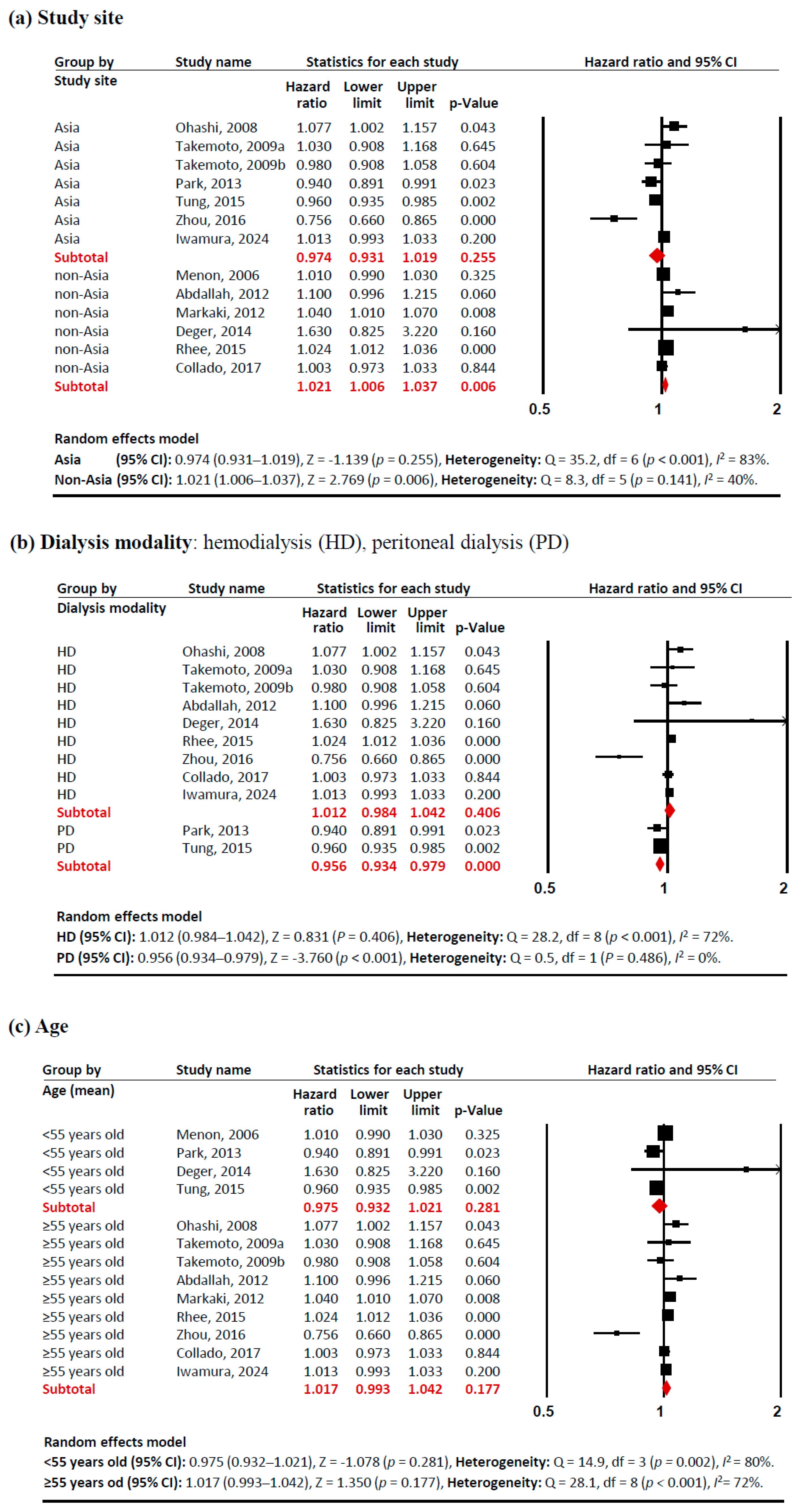 (a) Study site

| Group by Study site | Study name | Hazard ratio | Lower limit | Upper limit | p-Value |
|---|---|---|---|---|---|
| Asia | Ohashi, 2008 | 1.077 | 1.002 | 1.157 | 0.043 |
| Asia | Takemoto, 2009a | 1.030 | 0.908 | 1.168 | 0.645 |
| Asia | Takemoto, 2009b | 0.980 | 0.908 | 1.058 | 0.604 |
| Asia | Park, 2013 | 0.940 | 0.891 | 0.991 | 0.023 |
| Asia | Tung, 2015 | 0.960 | 0.935 | 0.985 | 0.002 |
| Asia | Zhou, 2016 | 0.756 | 0.660 | 0.865 | 0.000 |
| Asia | Iwamura, 2024 | 1.013 | 0.993 | 1.033 | 0.200 |
| Subtotal | | 0.974 | 0.931 | 1.019 | 0.255 |
| non-Asia | Menon, 2006 | 1.010 | 0.990 | 1.030 | 0.325 |
| non-Asia | Abdallah, 2012 | 1.100 | 0.996 | 1.215 | 0.060 |
| non-Asia | Markaki, 2012 | 1.040 | 1.010 | 1.070 | 0.008 |
| non-Asia | Deger, 2014 | 1.630 | 0.825 | 3.220 | 0.160 |
| non-Asia | Rhee, 2015 | 1.024 | 1.012 | 1.036 | 0.000 |
| non-Asia | Collado, 2017 | 1.003 | 0.973 | 1.033 | 0.844 |
| Subtotal | | 1.021 | 1.006 | 1.037 | 0.006 |

Statistics for each study
Hazard ratio and 95% CI
0.5 1 2

Random effects model
Asia (95% CI): 0.974 (0.931–1.019), Z = -1.139 ($p$ = 0.255), Heterogeneity: Q = 35.2, df = 6 ($p$ < 0.001), $I^2$ = 83%.
Non-Asia (95% CI): 1.021 (1.006–1.037), Z = 2.769 ($p$ = 0.006), Heterogeneity: Q = 8.3, df = 5 ($p$ = 0.141), $I^2$ = 40%.

(b) Dialysis modality: hemodialysis (HD), peritoneal dialysis (PD)

| Group by Dialysis modality | Study name | Hazard ratio | Lower limit | Upper limit | p-Value |
|---|---|---|---|---|---|
| HD | Ohashi, 2008 | 1.077 | 1.002 | 1.157 | 0.043 |
| HD | Takemoto, 2009a | 1.030 | 0.908 | 1.168 | 0.645 |
| HD | Takemoto, 2009b | 0.980 | 0.908 | 1.058 | 0.604 |
| HD | Abdallah, 2012 | 1.100 | 0.996 | 1.215 | 0.060 |
| HD | Deger, 2014 | 1.630 | 0.825 | 3.220 | 0.160 |
| HD | Rhee, 2015 | 1.024 | 1.012 | 1.036 | 0.000 |
| HD | Zhou, 2016 | 0.756 | 0.660 | 0.865 | 0.000 |
| HD | Collado, 2017 | 1.003 | 0.973 | 1.033 | 0.844 |
| HD | Iwamura, 2024 | 1.013 | 0.993 | 1.033 | 0.200 |
| Subtotal | | 1.012 | 0.984 | 1.042 | 0.406 |
| PD | Park, 2013 | 0.940 | 0.891 | 0.991 | 0.023 |
| PD | Tung, 2015 | 0.960 | 0.935 | 0.985 | 0.002 |
| Subtotal | | 0.956 | 0.934 | 0.979 | 0.000 |

Statistics for each study
Hazard ratio and 95% CI
0.5 1 2

Random effects model
HD (95% CI): 1.012 (0.984–1.042), Z = 0.831 ($P$ = 0.406), Heterogeneity: Q = 28.2, df = 8 ($p$ < 0.001), $I^2$ = 72%.
PD (95% CI): 0.956 (0.934–0.979), Z = -3.760 ($p$ < 0.001), Heterogeneity: Q = 0.5, df = 1 ($P$ = 0.486), $I^2$ = 0%.

(c) Age

| Group by Age (mean) | Study name | Hazard ratio | Lower limit | Upper limit | p-Value |
|---|---|---|---|---|---|
| <55 years old | Menon, 2006 | 1.010 | 0.990 | 1.030 | 0.325 |
| <55 years old | Park, 2013 | 0.940 | 0.891 | 0.991 | 0.023 |
| <55 years old | Deger, 2014 | 1.630 | 0.825 | 3.220 | 0.160 |
| <55 years old | Tung, 2015 | 0.960 | 0.935 | 0.985 | 0.002 |
| Subtotal | | 0.975 | 0.932 | 1.021 | 0.281 |
| ≥55 years old | Ohashi, 2008 | 1.077 | 1.002 | 1.157 | 0.043 |
| ≥55 years old | Takemoto, 2009a | 1.030 | 0.908 | 1.168 | 0.645 |
| ≥55 years old | Takemoto, 2009b | 0.980 | 0.908 | 1.058 | 0.604 |
| ≥55 years old | Abdallah, 2012 | 1.100 | 0.996 | 1.215 | 0.060 |
| ≥55 years old | Markaki, 2012 | 1.040 | 1.010 | 1.070 | 0.008 |
| ≥55 years old | Rhee, 2015 | 1.024 | 1.012 | 1.036 | 0.000 |
| ≥55 years old | Zhou, 2016 | 0.756 | 0.660 | 0.865 | 0.000 |
| ≥55 years old | Collado, 2017 | 1.003 | 0.973 | 1.033 | 0.844 |
| ≥55 years old | Iwamura, 2024 | 1.013 | 0.993 | 1.033 | 0.200 |
| Subtotal | | 1.017 | 0.993 | 1.042 | 0.177 |

Statistics for each study
Hazard ratio and 95% CI
0.5 1 2

Random effects model
<55 years old (95% CI): 0.975 (0.932–1.021), Z = -1.078 ($p$ = 0.281), Heterogeneity: Q = 14.9, df = 3 ($p$ = 0.002), $I^2$ = 80%.
≥55 years od (95% CI): 1.017 (0.993–1.042), Z = 1.350 ($p$ = 0.177), Heterogeneity: Q = 28.1, df = 8 ($p$ < 0.001), $I^2$= 72%.